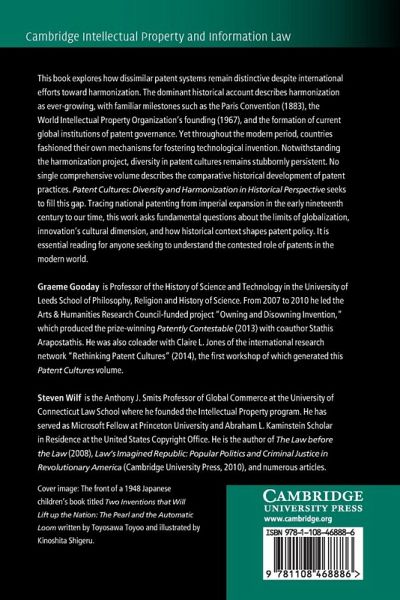 Cambridge Intellectual Property and Information Law

This book explores how dissimilar patent systems remain distinctive despite international efforts toward harmonization. The dominant historical account describes harmonization as ever-growing, with familiar milestones such as the Paris Convention (1883), the World Intellectual Property Organization's founding (1967), and the formation of current global institutions of patent governance. Yet throughout the modern period, countries fashioned their own mechanisms for fostering technological invention. Notwithstanding the harmonization project, diversity in patent cultures remains stubbornly persistent. No single comprehensive volume describes the comparative historical development of patent practices. Patent Cultures: Diversity and Harmonization in Historical Perspective seeks to fill this gap. Tracing national patenting from imperial expansion in the early nineteenth century to our time, this work asks fundamental questions about the limits of globalization, innovation's cultural dimension, and how historical context shapes patent policy. It is essential reading for anyone seeking to understand the contested role of patents in the modern world.

Graeme Gooday is Professor of the History of Science and Technology in the University of Leeds School of Philosophy, Religion and History of Science. From 2007 to 2010 he led the Arts & Humanities Research Council-funded project "Owning and Disowning Invention," which produced the prize-winning Patently Contestable (2013) with coauthor Stathis Arapostathis. He was also coleader with Claire L. Jones of the international research network "Rethinking Patent Cultures" (2014), the first workshop of which generated this Patent Cultures volume.

Steven Wilf is the Anthony J. Smits Professor of Global Commerce at the University of Connecticut Law School where he founded the Intellectual Property program. He has served as Microsoft Fellow at Princeton University and Abraham L. Kaminstein Scholar in Residence at the United States Copyright Office. He is the author of The Law before the Law (2008), Law's Imagined Republic: Popular Politics and Criminal Justice in Revolutionary America (Cambridge University Press, 2010), and numerous articles.

Cover image: The front of a 1948 Japanese children's book titled Two Inventions that Will Lift up the Nation: The Pearl and the Automatic Loom written by Toyosawa Toyoo and illustrated by Kinoshita Shigeru.

CAMBRIDGE
UNIVERSITY PRESS
www.cambridge.org

ISBN 978-1-108-46888-6

9 781108 468886 >